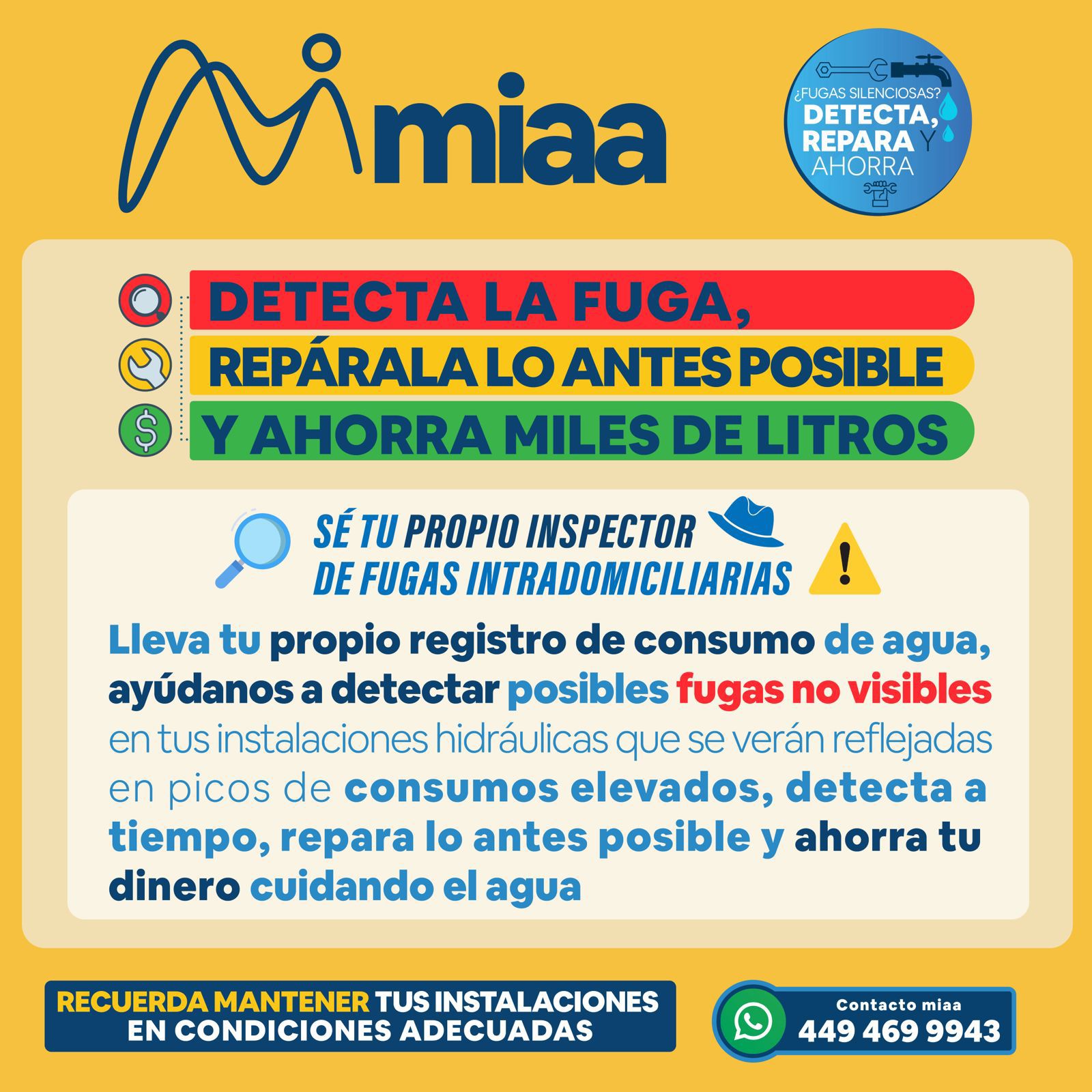 miaa

¿FUGAS SILENCIOSAS?
DETECTA,
REPARA Y
AHORRA

DETECTA LA FUGA,
REPÁRALA LO ANTES POSIBLE
Y AHORRA MILES DE LITROS

SÉ TU PROPIO INSPECTOR
DE FUGAS INTRADOMICILIARIAS

Lleva tu propio registro de consumo de agua, ayúdanos a detectar posibles fugas no visibles en tus instalaciones hidráulicas que se verán reflejadas en picos de consumos elevados, detecta a tiempo, repara lo antes posible y ahorra tu dinero cuidando el agua

RECUERDA MANTENER TUS INSTALACIONES
EN CONDICIONES ADECUADAS

Contacto miaa
449 469 9943